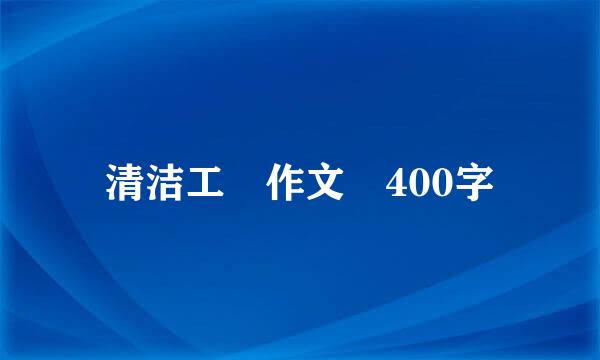 清洁工 作文 400字